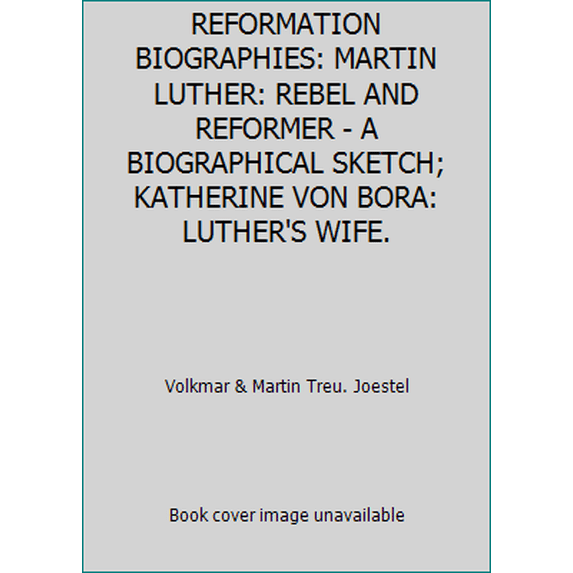 REFORMATION BIOGRAPHIES: MARTIN LUTHER: REBEL AND REFORMER - A BIOGRAPHICAL SKETCH; KATHERINE VON BORA: LUTHER'S WIFE.

Volkmar & Martin Treu. Joestel

Book cover image unavailable